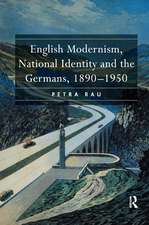 English Modernism, National Identity and the Germans, 1890–1950

PETRA RAU

R